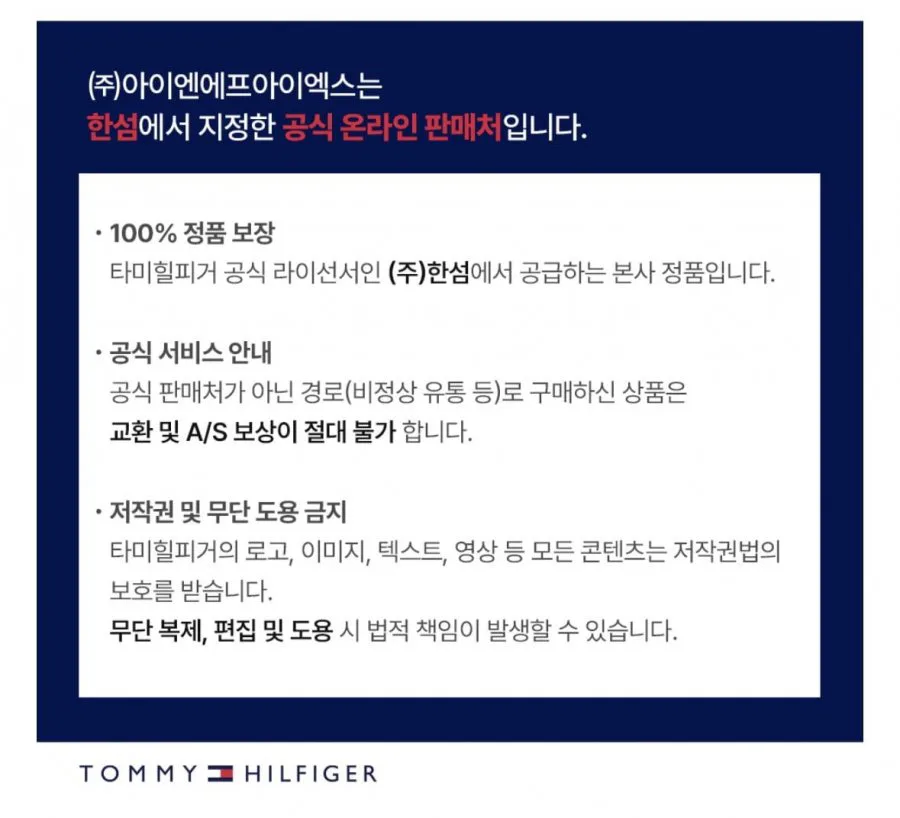 (주)아이엔에프아이엑스는
한섬에서 지정한 공식 온라인 판매처입니다.

· 100% 정품 보장
타미힐피거 공식 라이선서인 (주)한섬에서 공급하는 본사 정품입니다.

· 공식 서비스 안내
공식 판매처가 아닌 경로(비정상 유통 등)로 구매하신 상품은
교환 및 A/S 보상이 절대 불가 합니다.

· 저작권 및 무단 도용 금지
타미힐피거의 로고, 이미지, 텍스트, 영상 등 모든 콘텐츠는 저작권법의 보호를 받습니다.
무단 복제, 편집 및 도용 시 법적 책임이 발생할 수 있습니다.

TOMMY HILFIGER